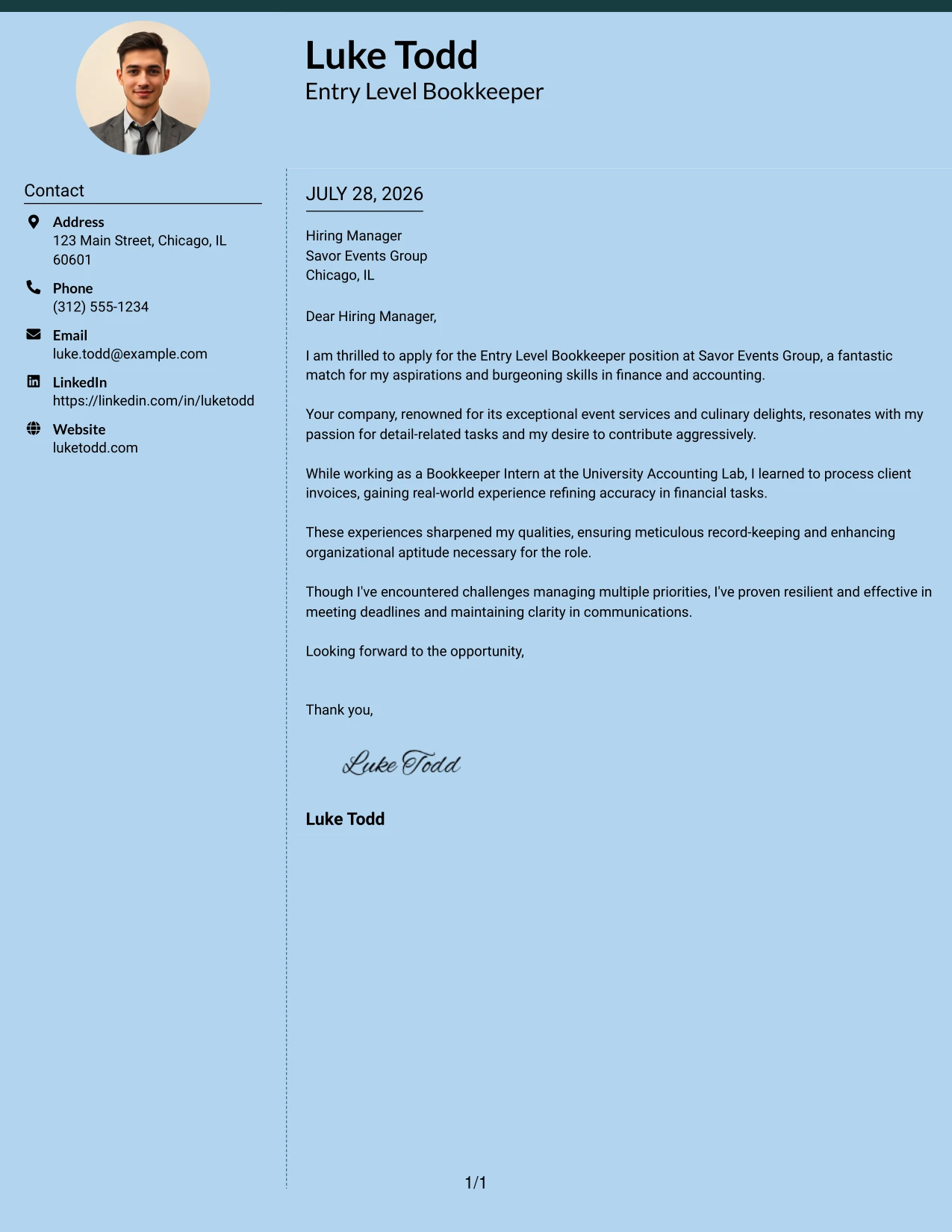 Luke Todd
Entry Level Bookkeeper

Contact

Address
123 Main Street, Chicago, IL 60601

Phone
(312) 555-1234

Email
luke.todd@example.com

LinkedIn
https://linkedin.com/in/luketodd

Website
luketodd.com

JULY 28, 2026

Hiring Manager
Savor Events Group
Chicago, IL

Dear Hiring Manager,

I am thrilled to apply for the Entry Level Bookkeeper position at Savor Events Group, a fantastic match for my aspirations and burgeoning skills in finance and accounting.

Your company, renowned for its exceptional event services and culinary delights, resonates with my passion for detail-related tasks and my desire to contribute aggressively.

While working as a Bookkeeper Intern at the University Accounting Lab, I learned to process client invoices, gaining real-world experience refining accuracy in financial tasks.

These experiences sharpened my qualities, ensuring meticulous record-keeping and enhancing organizational aptitude necessary for the role.

Though I've encountered challenges managing multiple priorities, I've proven resilient and effective in meeting deadlines and maintaining clarity in communications.

Looking forward to the opportunity,

Thank you,

Luke Todd

Luke Todd

1/1